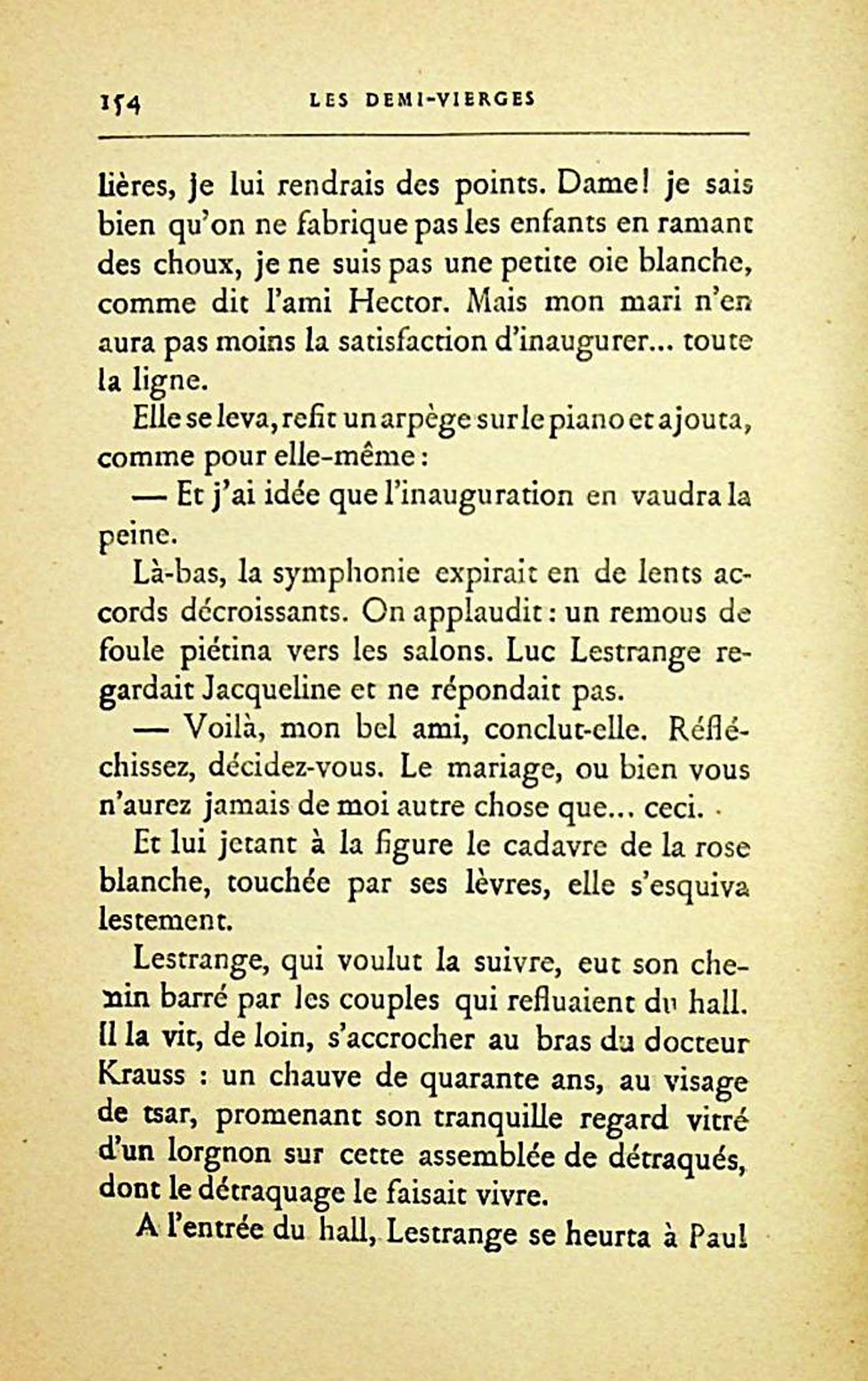 154 LES DEMI-VIERGES

lières, je lui rendrais des points. Dame! je sais bien qu'on ne fabrique pas les enfants en ramant des choux, je ne suis pas une petite oie blanche, comme dit l'ami Hector. Mais mon mari n'en aura pas moins la satisfaction d'inaugurer... toute la ligne.

Elle se leva, refit un arpège sur le piano et ajouta, comme pour elle-même :

— Et j'ai idée que l'inauguration en vaudra la peine.

Là-bas, la symphonie expirait en de lents accords décroissants. On applaudit : un remous de foule piétina vers les salons. Luc Lestrange regardait Jacqueline et ne répondait pas.

— Voilà, mon bel ami, conclut-elle. Réfléchissez, décidez-vous. Le mariage, ou bien vous n'aurez jamais de moi autre chose que... ceci.

Et lui jetant à la figure le cadavre de la rose blanche, touchée par ses lèvres, elle s'esquiva lestement.

Lestrange, qui voulut la suivre, eut son chemin barré par les couples qui refluaient du hall. Il la vit, de loin, s'accrocher au bras du docteur Krauss : un chauve de quarante ans, au visage de tsar, promenant son tranquille regard vitré d'un lorgnon sur cette assemblée de détraqués, dont le détraquage le faisait vivre.

A l'entrée du hall, Lestrange se heurta à Paul